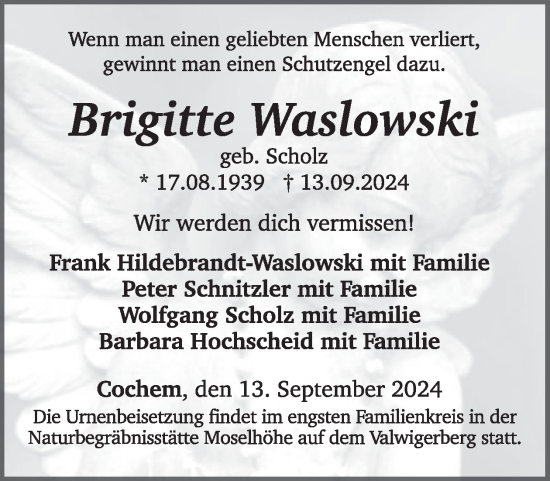 Wenn man einen geliebten Menschen verliert, gewinnt man einen Schutzengel dazu.

Brigitte Waslowski

geb. Scholz

* 17.08.1939 † 13.09.2024

Wir werden dich vermissen!

Frank Hildebrandt-Waslowski mit Familie
Peter Schnitzler mit Familie
Wolfgang Scholz mit Familie
Barbara Hochscheid mit Familie

Cochem, den 13. September 2024

Die Urnenbeisetzung findet im engsten Familienkreis in der Naturbegräbnisstätte Moselhöhe auf dem Valwigerberg statt.